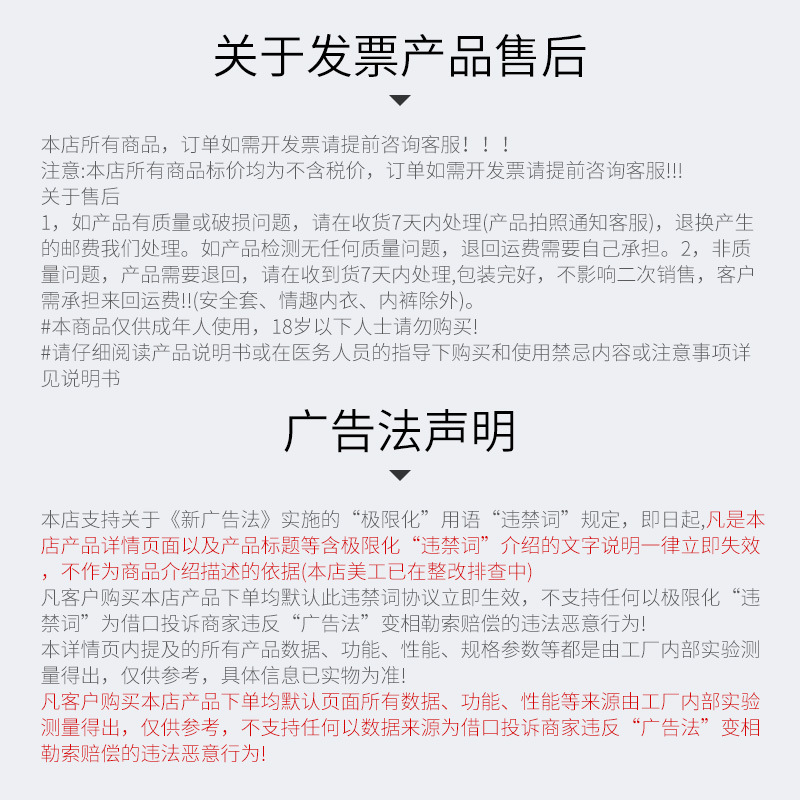 关于发票产品售后

本店所有商品，订单如需开发票请提前咨询客服！！！
注意:本店所有商品标价均为不含税价，订单如需开发票请提前咨询客服!!!
关于售后
1，如产品有质量或破损问题，请在收货7天内处理(产品拍照通知客服)，退换产生的邮费我们处理。如产品检测无任何质量问题，退回运费需要自己承担。2，非质量问题，产品需要退回，请在收到货7天内处理,包装完好，不影响二次销售，客户需承担来回运费!!(安全套、情趣内衣、内裤除外)。
#本商品仅供成年人使用，18岁以下人士请勿购买!
#请仔细阅读产品说明书或在医务人员的指导下购买和使用禁忌内容或注意事项详见说明书

广告法声明

本店支持关于《新广告法》实施的“极限化”用语“违禁词”规定，即日起,凡是本店产品详情页面以及产品标题等含极限化“违禁词”介绍的文字说明一律立即失效，不作为商品介绍描述的依据(本店美工已在整改排查中)
凡客户购买本店产品下单均默认此违禁词协议立即生效，不支持任何以极限化“违禁词”为借口投诉商家违反“广告法”变相勒索赔偿的违法恶意行为!
本详情页内提及的所有产品数据、功能、性能、规格参数等都是由工厂内部实验测量得出，仅供参考，具体信息已实物为准!
凡客户购买本店产品下单均默认页面所有数据、功能、性能等来源由工厂内部实验测量得出，仅供参考，不支持任何以数据来源为借口投诉商家违反“广告法”变相勒索赔偿的违法恶意行为!